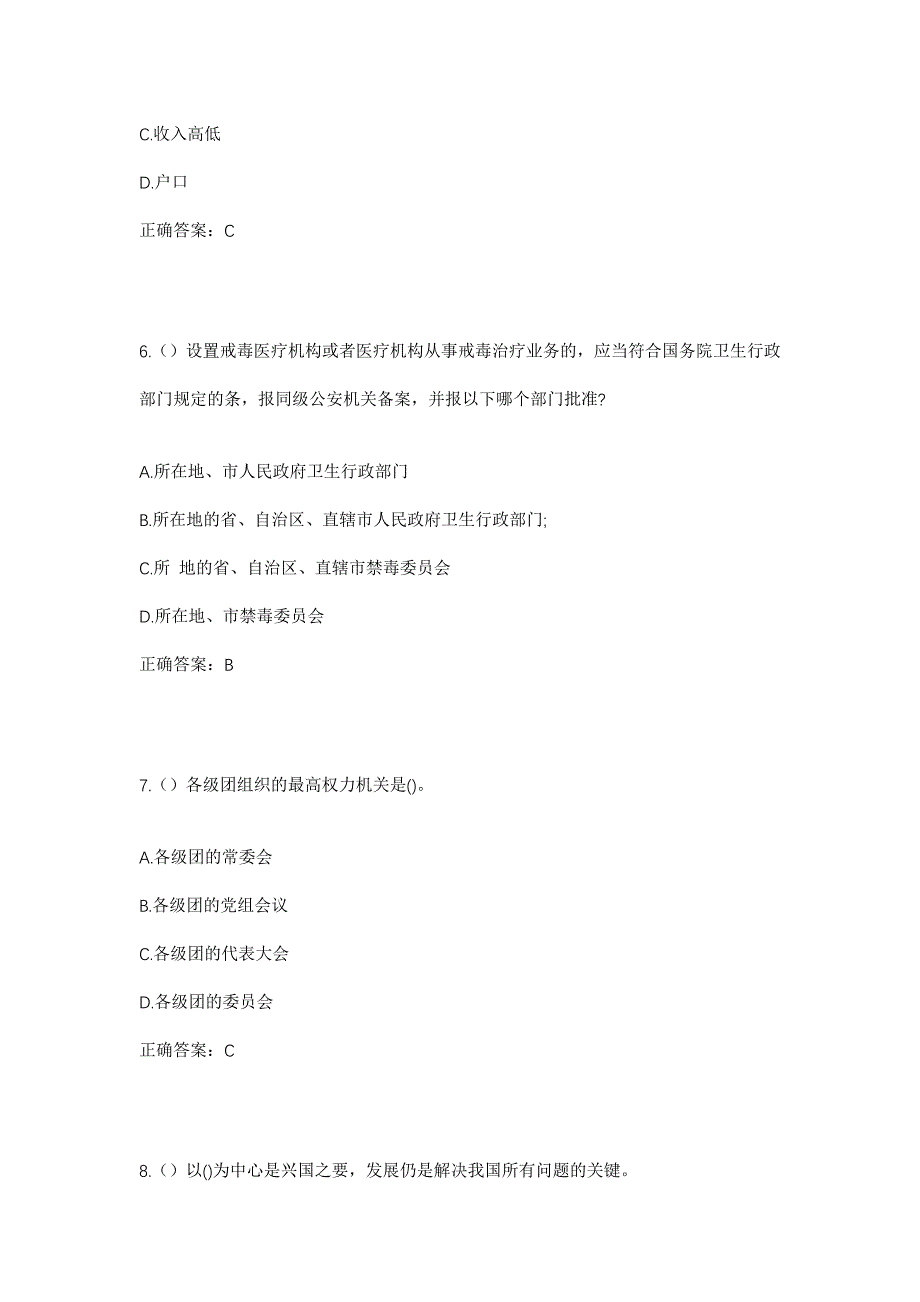 C.收入高低

D.户口

正确答案：C

6.（）设置戒毒医疗机构或者医疗机构从事戒毒治疗业务的，应当符合国务院卫生行政部门规定的条，报同级公安机关备案，并报以下哪个部门批准?

A.所在地、市人民政府卫生行政部门

B.所在地的省、自治区、直辖市人民政府卫生行政部门;

C.所 地的省、自治区、直辖市禁毒委员会

D.所在地、市禁毒委员会

正确答案：B

7.（）各级团组织的最高权力机关是()。

A.各级团的常委会

B.各级团的党组会议

C.各级团的代表大会

D.各级团的委员会

正确答案：C

8.（）以()为中心是兴国之要，发展仍是解决我国所有问题的关键。